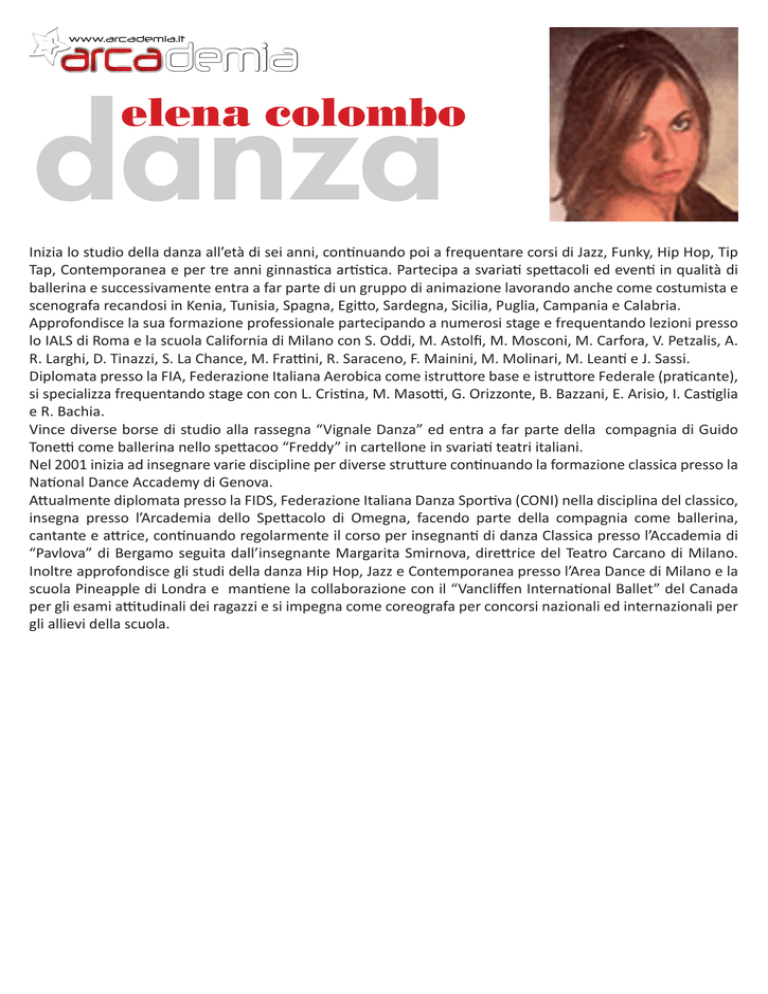 www.arcademia.it
arcademia

elena colombo
danza

Inizia lo studio della danza all'età di sei anni, continuando poi a frequentare corsi di Jazz, Funky, Hip Hop, Tip Tap, Contemporanea e per tre anni ginnastica artistica. Partecipa a svariati spettacoli ed eventi in qualità di ballerina e successivamente entra a far parte di un gruppo di animazione lavorando anche come costumista e scenografa recandosi in Kenia, Tunisia, Spagna, Egitto, Sardegna, Sicilia, Puglia, Campania e Calabria.
Approfondisce la sua formazione professionale partecipando a numerosi stage e frequentando lezioni presso lo IALS di Roma e la scuola California di Milano con S. Oddi, M. Astolfi, M. Mosconi, M. Carfora, V. Petzalis, A. R. Larghi, D. Tinazzi, S. La Chance, M. Frattini, R. Saraceno, F. Mainini, M. Molinari, M. Leanti e J. Sassi.
Diplomata presso la FIA, Federazione Italiana Aerobica come istruttore base e istruttore Federale (praticante), si specializza frequentando stage con con L. Cristina, M. Masotti, G. Orizzonte, B. Bazzani, E. Arisio, I. Castiglia e R. Bachia.
Vince diverse borse di studio alla rassegna "Vignale Danza" ed entra a far parte della compagnia di Guido Tonetti come ballerina nello spettacoo "Freddy" in cartellone in svariati teatri italiani.
Nel 2001 inizia ad insegnare varie discipline per diverse strutture continuando la formazione classica presso la National Dance Accademy di Genova.
Attualmente diplomata presso la FIDS, Federazione Italiana Danza Sportiva (CONI) nella disciplina del classico, insegna presso l'Arcademia dello Spettacolo di Omegna, facendo parte della compagnia come ballerina, cantante e attrice, continuando regolarmente il corso per insegnanti di danza Classica presso l'Accademia di "Pavlova" di Bergamo seguita dall'insegnante Margarita Smirnova, direttrice del Teatro Carcano di Milano.
Inoltre approfondisce gli studi della danza Hip Hop, Jazz e Contemporanea presso l'Area Dance di Milano e la scuola Pineapple di Londra e mantiene la collaborazione con il "Vancliffen International Ballet" del Canada per gli esami attitudinali dei ragazzi e si impegna come coreografa per concorsi nazionali ed internazionali per gli allievi della scuola.